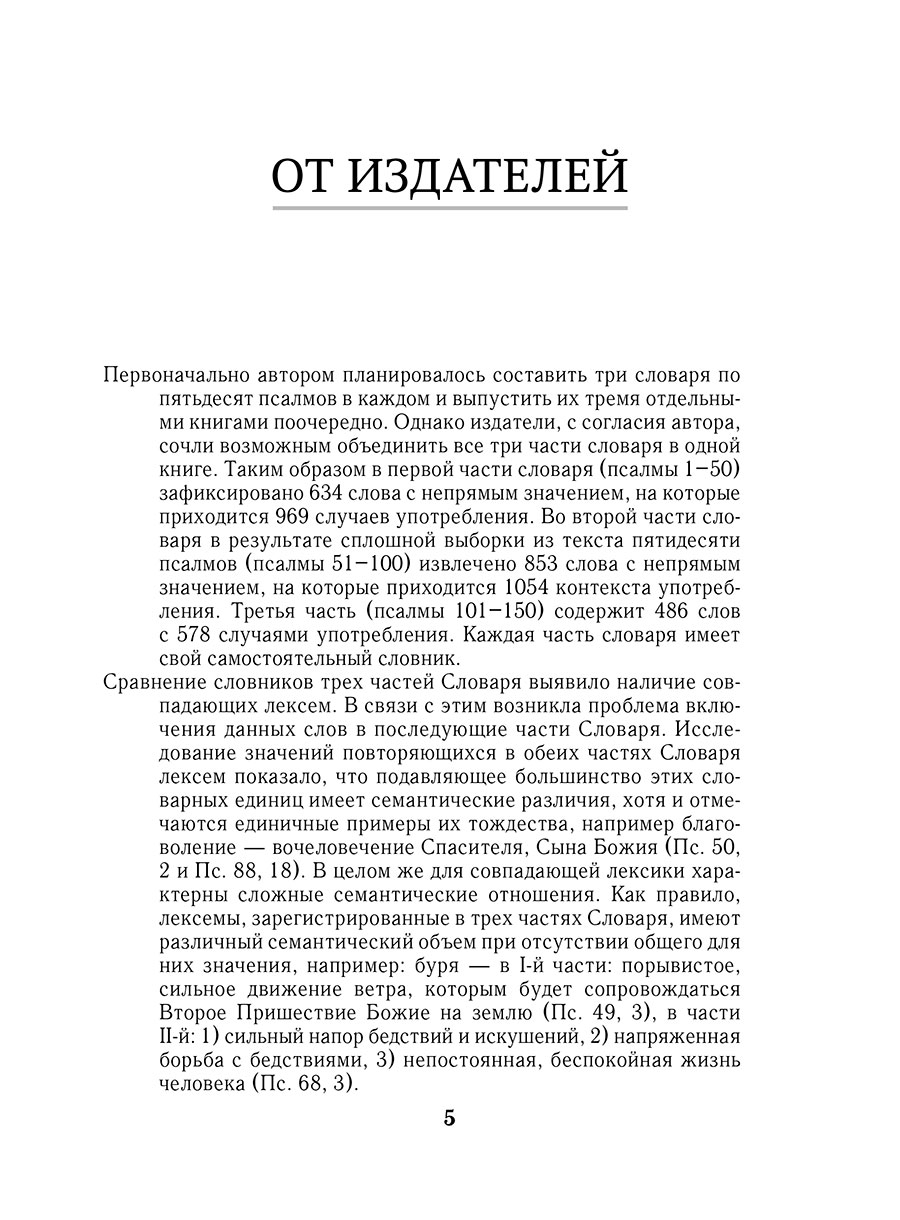 ОТ ИЗДАТЕЛЕЙ

Первоначально автором планировалось составить три словаря по пятьдесят псалмов в каждом и выпустить их тремя отдельными книгами поочередно. Однако издатели, с согласия автора, сочли возможным объединить все три части словаря в одной книге. Таким образом в первой части словаря (псалмы 1–50) зафиксировано 634 слова с непрямым значением, на которые приходится 969 случаев употребления. Во второй части словаря в результате сплошной выборки из текста пятидесяти псалмов (псалмы 51–100) извлечено 853 слова с непрямым значением, на которые приходится 1054 контекста употребления. Третья часть (псалмы 101–150) содержит 486 слов с 578 случаями употребления. Каждая часть словаря имеет свой самостоятельный словник.

Сравнение словников трех частей Словаря выявило наличие совпадающих лексем. В связи с этим возникла проблема включения данных слов в последующие части Словаря. Исследование значений повторяющихся в обеих частях Словаря лексем показало, что подавляющее большинство этих словарных единиц имеет семантические различия, хотя и отмечаются единичные примеры их тождества, например благоволение — вочеловечение Спасителя, Сына Божия (Пс. 50, 2 и Пс. 88, 18). В целом же для совпадающей лексики характерны сложные семантические отношения. Как правило, лексемы, зарегистрированные в трех частях Словаря, имеют различный семантический объем при отсутствии общего для них значения, например: буря — в I-й части: порывистое, сильное движение ветра, которым будет сопровождаться Второе Пришествие Божие на землю (Пс. 49, 3), в части II-й: 1) сильный напор бедствий и искушений, 2) напряженная борьба с бедствиями, 3) непостоянная, беспокойная жизнь человека (Пс. 68, 3).

5